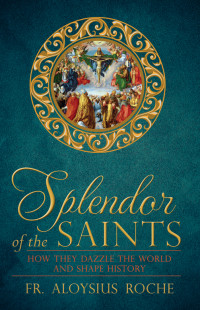 Splendor of the SAINTS

HOW THEY DAZZLE THE WORLD AND SHAPE HISTORY

FR. ALOYSIUS ROCHE